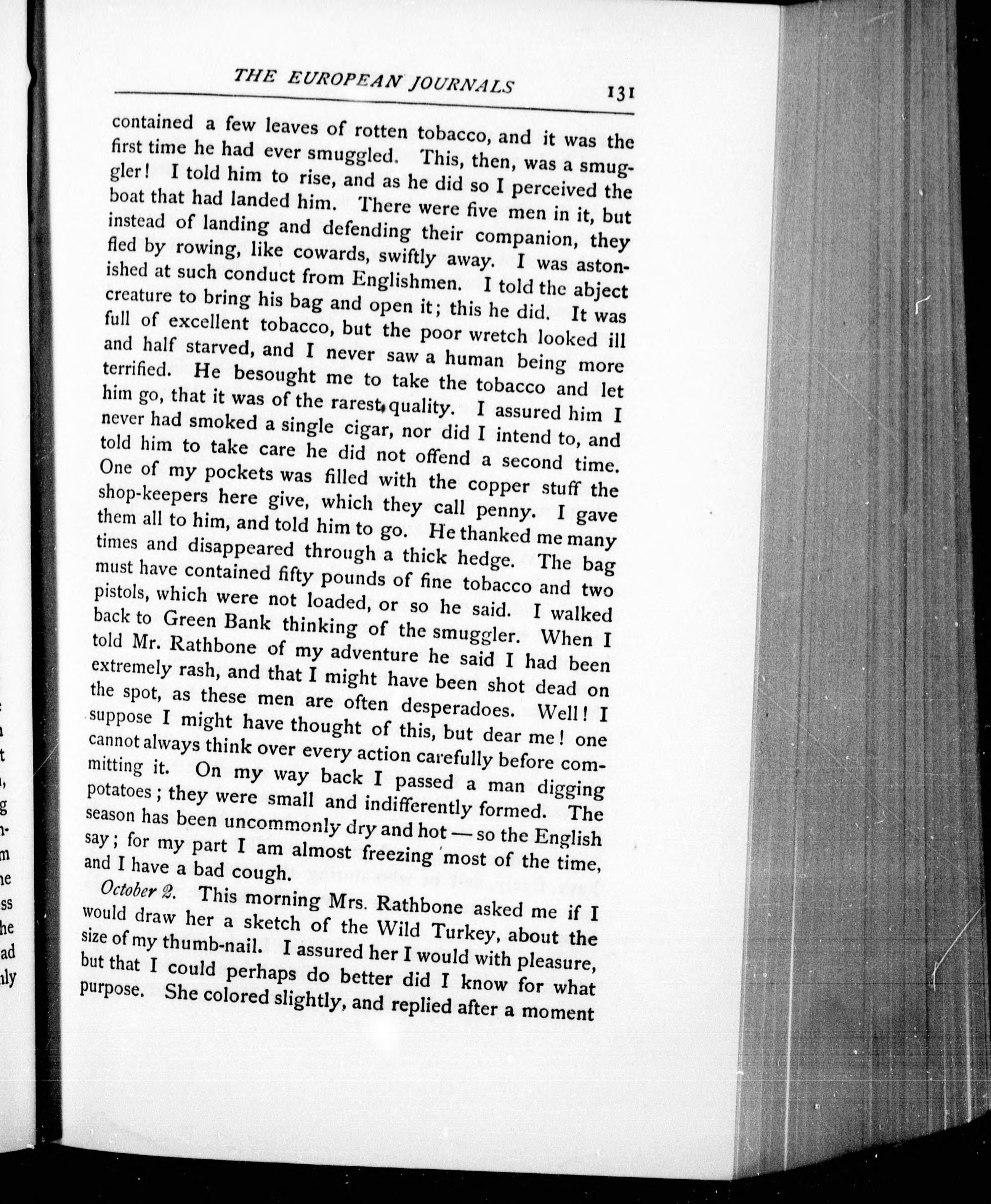 THE EUROPEAN JOURNALS 131

contained a few leaves of rotten tobacco, and it was the first time he had ever smuggled. This, then, was a smuggler! I told him to rise, and as he did so I perceived the boat that had landed him. There were five men in it, but instead of landing and defending their companion, they fled by rowing, like cowards, swiftly away. I was astonished at such conduct from Englishmen. I told the abject creature to bring his bag and open it; this he did. It was full of excellent tobacco, but the poor wretch looked ill and half starved, and I never saw a human being more terrified. He besought me to take the tobacco and let him go, that it was of the rarest quality. I assured him I never had smoked a single cigar, nor did I intend to, and told him to take care he did not offend a second time. One of my pockets was filled with the copper stuff the shop-keepers here give, which they call penny. I gave them all to him, and told him to go. He thanked me many times and disappeared through a thick hedge. The bag must have contained fifty pounds of fine tobacco and two pistols, which were not loaded, or so he said. I walked back to Green Bank thinking of the smuggler. When I told Mr. Rathbone of my adventure he said I had been extremely rash, and that I might have been shot dead on the spot, as these men are often desperadoes. Well! I suppose I might have thought of this, but dear me! one cannot always think over every action carefully before committing it. On my way back I passed a man digging potatoes; they were small and indifferently formed. The season has been uncommonly dry and hot — so the English say; for my part I am almost freezing most of the time, and I have a bad cough.

October 2. This morning Mrs. Rathbone asked me if I would draw her a sketch of the Wild Turkey, about the size of my thumb-nail. I assured her I would with pleasure, but that I could perhaps do better did I know for what purpose. She colored slightly, and replied after a moment